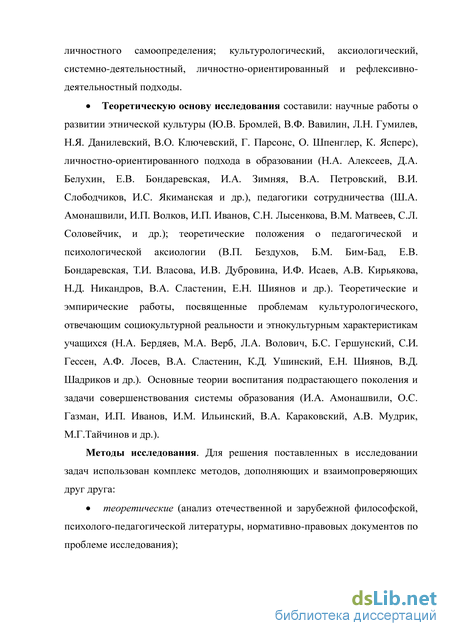 личностного самоопределения; культурологический, аксиологический, системно-деятельностный, личностно-ориентированный и рефлексивно-деятельностный подходы.

• **Теоретическую основу исследования** составили: научные работы о развитии этнической культуры (Ю.В. Бромлей, В.Ф. Вавилин, Л.Н. Гумилев, Н.Я. Данилевский, В.О. Ключевский, Г. Парсонс, О. Шпенглер, К. Ясперс), личностно-ориентированного подхода в образовании (Н.А. Алексеев, Д.А. Белухин, Е.В. Бондаревская, И.А. Зимняя, В.А. Петровский, В.И. Слободчиков, И.С. Якиманская и др.), педагогики сотрудничества (Ш.А. Амонашвили, И.П. Волков, И.П. Иванов, С.Н. Лысенкова, В.М. Матвеев, С.Л. Соловейчик, и др.); теоретические положения о педагогической и психологической аксиологии (В.П. Бездухов, Б.М. Бим-Бад, Е.В. Бондаревская, Т.И. Власова, И.В. Дубровина, И.Ф. Исаев, А.В. Кирьякова, Н.Д. Никандров, В.А. Сластенин, Е.Н. Шиянов и др.). Теоретические и эмпирические работы, посвященные проблемам культурологического, отвечающим социокультурной реальности и этнокультурным характеристикам учащихся (Н.А. Бердяев, М.А. Верб, Л.А. Волович, Б.С. Гершунский, С.И. Гессен, А.Ф. Лосев, В.А. Сластенин, К.Д. Ушинский, Е.Н. Шиянов, В.Д. Шадриков и др.). Основные теории воспитания подрастающего поколения и задачи совершенствования системы образования (И.А. Амонашвили, О.С. Газман, И.П. Иванов, И.М. Ильинский, В.А. Караковский, А.В. Мудрик, М.Г.Тайчинов и др.).

**Методы исследования**. Для решения поставленных в исследовании задач использован комплекс методов, дополняющих и взаимопроверяющих друг друга:

• *теоретические* (анализ отечественной и зарубежной философской, психолого-педагогической литературы, нормативно-правовых документов по проблеме исследования);

dsLib.net
библиотека диссертаций